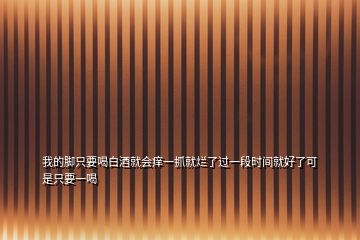 我的脚只要喝白酒就会痒一抓就烂了过一段时间就好了可是只要一喝